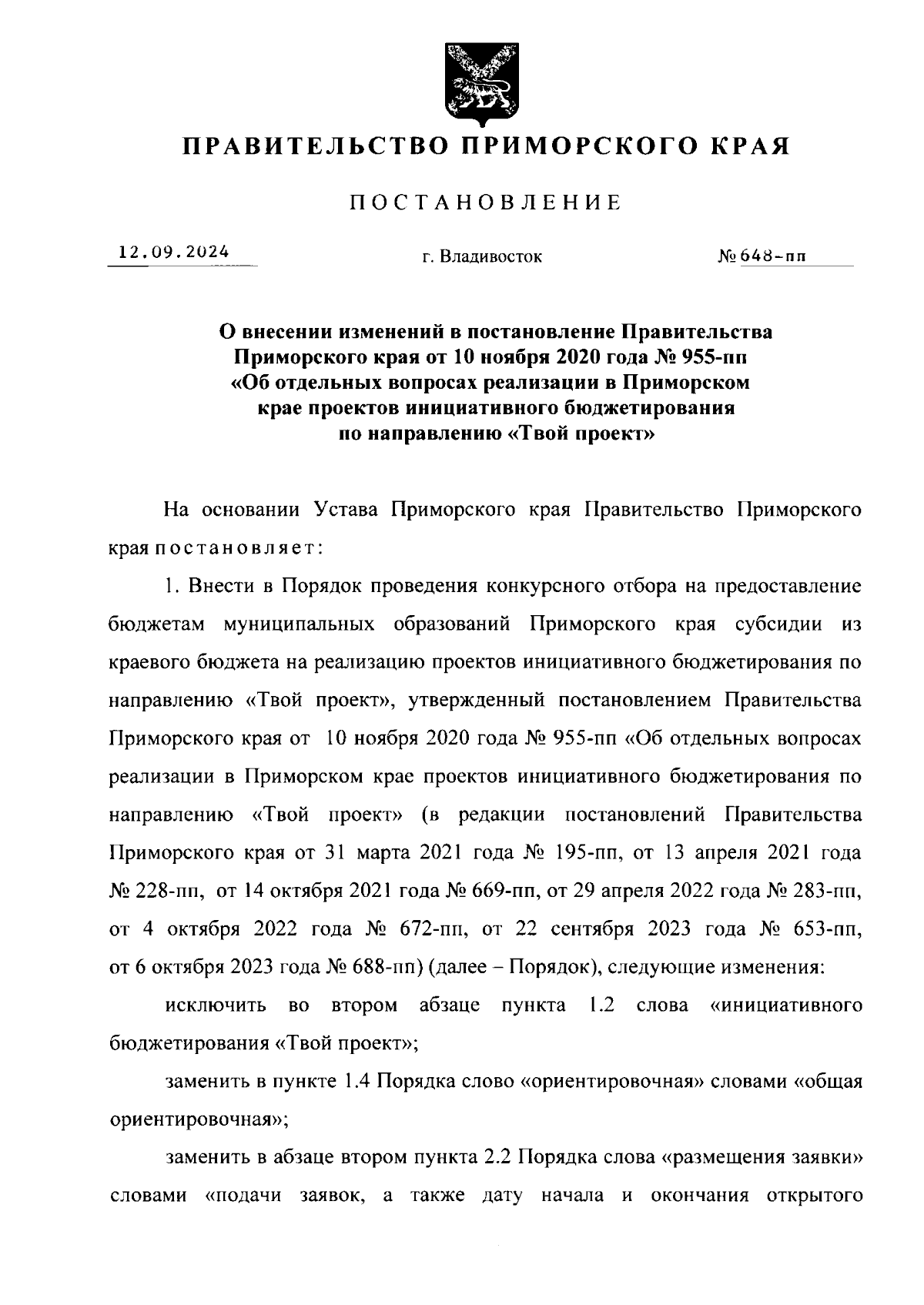 ПРАВИТЕЛЬСТВО ПРИМОРСКОГО КРАЯ

ПОСТАНОВЛЕНИЕ

12.09.2024 г. Владивосток № 648-пп

О внесении изменений в постановление Правительства Приморского края от 10 ноября 2020 года № 955-пп «Об отдельных вопросах реализации в Приморском крае проектов инициативного бюджетирования по направлению «Твой проект»

На основании Устава Приморского края Правительство Приморского края постановляет:

1. Внести в Порядок проведения конкурсного отбора на предоставление бюджетам муниципальных образований Приморского края субсидии из краевого бюджета на реализацию проектов инициативного бюджетирования по направлению «Твой проект», утвержденный постановлением Правительства Приморского края от 10 ноября 2020 года № 955-пп «Об отдельных вопросах реализации в Приморском крае проектов инициативного бюджетирования по направлению «Твой проект» (в редакции постановлений Правительства Приморского края от 31 марта 2021 года № 195-пп, от 13 апреля 2021 года № 228-пп, от 14 октября 2021 года № 669-пп, от 29 апреля 2022 года № 283-пп, от 4 октября 2022 года № 672-пп, от 22 сентября 2023 года № 653-пп, от 6 октября 2023 года № 688-пп) (далее – Порядок), следующие изменения:

исключить во втором абзаце пункта 1.2 слова «инициативного бюджетирования «Твой проект»;

заменить в пункте 1.4 Порядка слово «ориентировочная» словами «общая ориентировочная»;

заменить в абзаце втором пункта 2.2 Порядка слова «размещения заявки» словами «подачи заявок, а также дату начала и окончания открытого